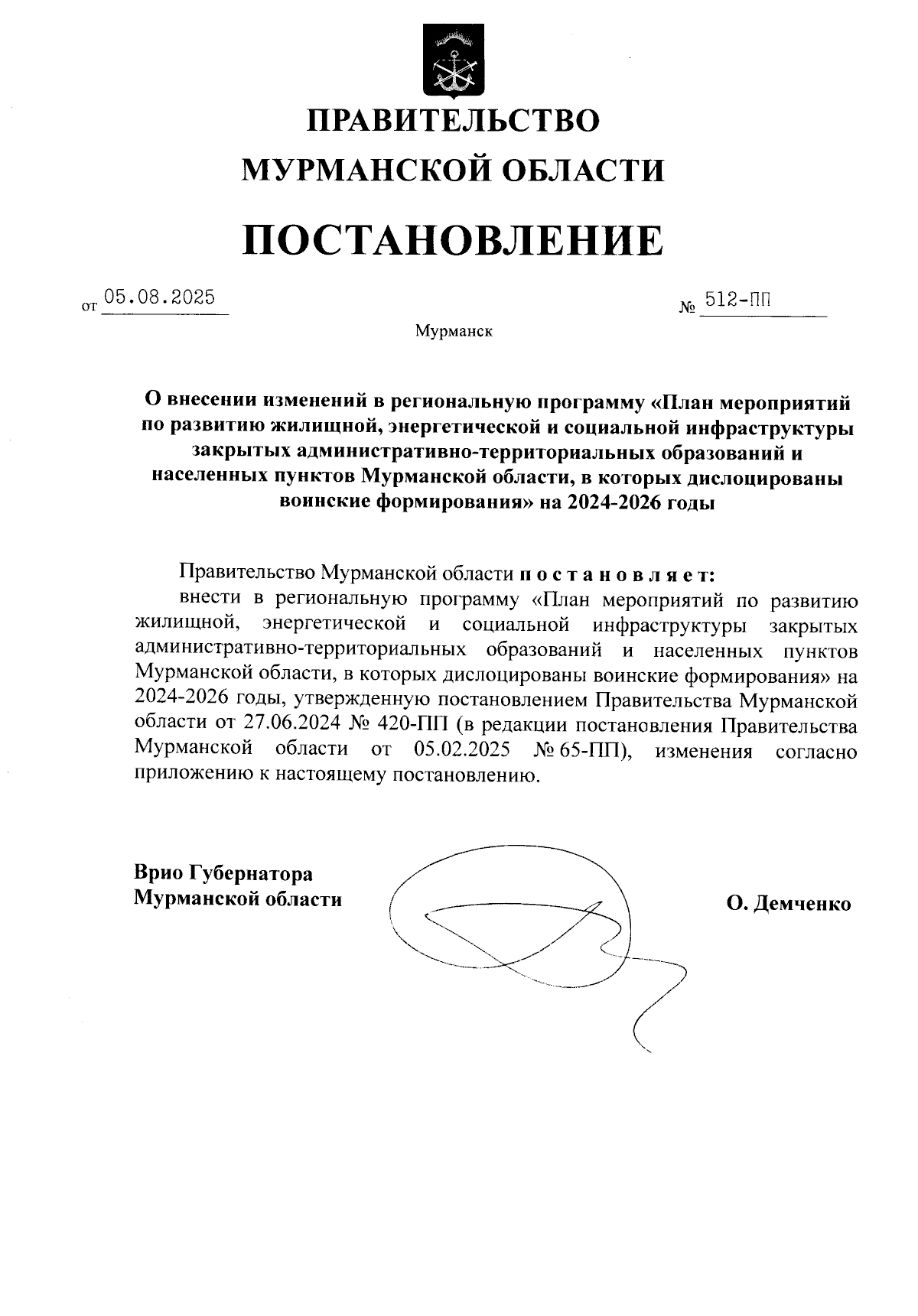 ПРАВИТЕЛЬСТВО
МУРМАНСКОЙ ОБЛАСТИ

ПОСТАНОВЛЕНИЕ

от 05.08.2025 № 512-ПП

Мурманск

О внесении изменений в региональную программу «План мероприятий по развитию жилищной, энергетической и социальной инфраструктуры закрытых административно-территориальных образований и населенных пунктов Мурманской области, в которых дислоцированы воинские формирования» на 2024-2026 годы

Правительство Мурманской области п о с т а н о в л я е т:

внести в региональную программу «План мероприятий по развитию жилищной, энергетической и социальной инфраструктуры закрытых административно-территориальных образований и населенных пунктов Мурманской области, в которых дислоцированы воинские формирования» на 2024-2026 годы, утвержденную постановлением Правительства Мурманской области от 27.06.2024 № 420-ПП (в редакции постановления Правительства Мурманской области от 05.02.2025 № 65-ПП), изменения согласно приложению к настоящему постановлению.

Врио Губернатора
Мурманской области

О. Демченко